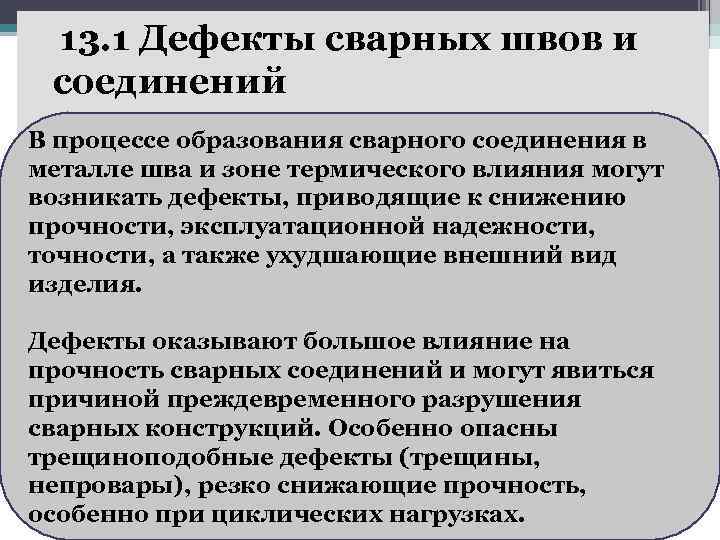 13.1 Дефекты сварных швов и соединений

В процессе образования сварного соединения в металле шва и зоне термического влияния могут возникать дефекты, приводящие к снижению прочности, эксплуатационной надежности, точности, а также ухудшающие внешний вид изделия.

Дефекты оказывают большое влияние на прочность сварных соединений и могут явиться причиной преждевременного разрушения сварных конструкций. Особенно опасны трещиноподобные дефекты (трещины, непровары), резко снижающие прочность, особенно при циклических нагрузках.